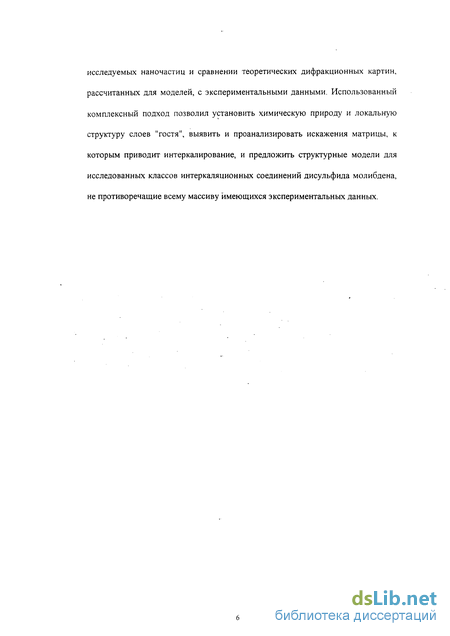 исследуемых наночастиц и сравнении теоретических дифракционных картин, рассчитанных для моделей, с экспериментальными данными. Использованный комплексный подход позволил установить химическую природу и локальную структуру слоев "гостя", выявить и проанализировать искажения матрицы, к которым приводит интеркалирование, и предложить структурные модели для исследованных классов интеркаляционных соединений дисульфида молибдена, не противоречащие всему массиву имеющихся экспериментальных данных.

6

dsLib.net
библиотека диссертаций